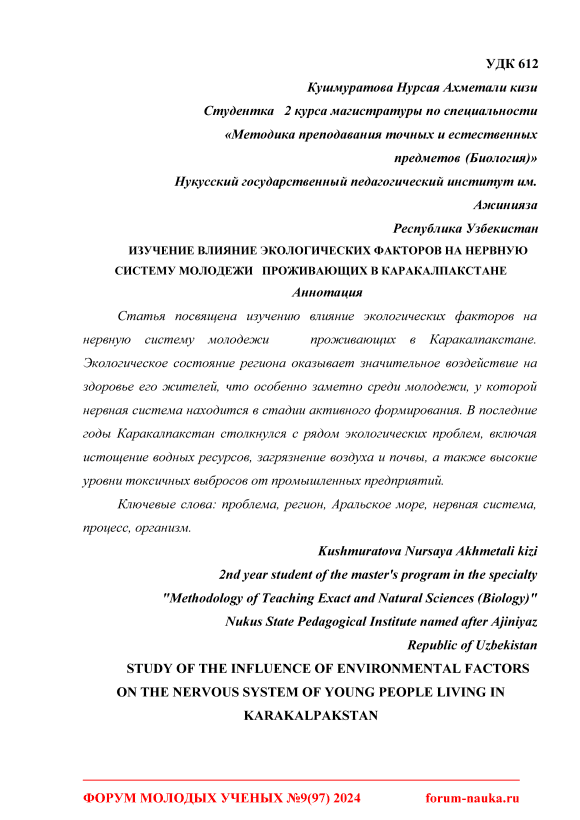 УДК 612

Кушмуратова Нурсая Ахметали кизи

Студентка 2 курса магистратуры по специальности «Методика преподавания точных и естественных предметов (Биология)»

Нукусский государственный педагогический институт им. Ажинияза

Республика Узбекистан

ИЗУЧЕНИЕ ВЛИЯНИЕ ЭКОЛОГИЧЕСКИХ ФАКТОРОВ НА НЕРВНУЮ СИСТЕМУ МОЛОДЕЖИ ПРОЖИВАЮЩИХ В КАРАКАЛПАКСТАНЕ

Аннотация

Статья посвящена изучению влияние экологических факторов на нервную систему молодежи проживающих в Каракалпакстане. Экологическое состояние региона оказывает значительное воздействие на здоровье его жителей, что особенно заметно среди молодежи, у которой нервная система находится в стадии активного формирования. В последние годы Каракалпакстан столкнулся с рядом экологических проблем, включая истощение водных ресурсов, загрязнение воздуха и почвы, а также высокие уровни токсичных выбросов от промышленных предприятий.

Ключевые слова: проблема, регион, Аральское море, нервная система, процесс, организм.

Kushmuratova Nursaya Akhmetali kizi

2nd year student of the master's program in the specialty "Methodology of Teaching Exact and Natural Sciences (Biology)"

Nukus State Pedagogical Institute named after Ajiniyaz

Republic of Uzbekistan

STUDY OF THE INFLUENCE OF ENVIRONMENTAL FACTORS ON THE NERVOUS SYSTEM OF YOUNG PEOPLE LIVING IN KARAKALPAKSTAN

ФОРУМ МОЛОДЫХ УЧЕНЫХ №9(97) 2024 forum-nauka.ru